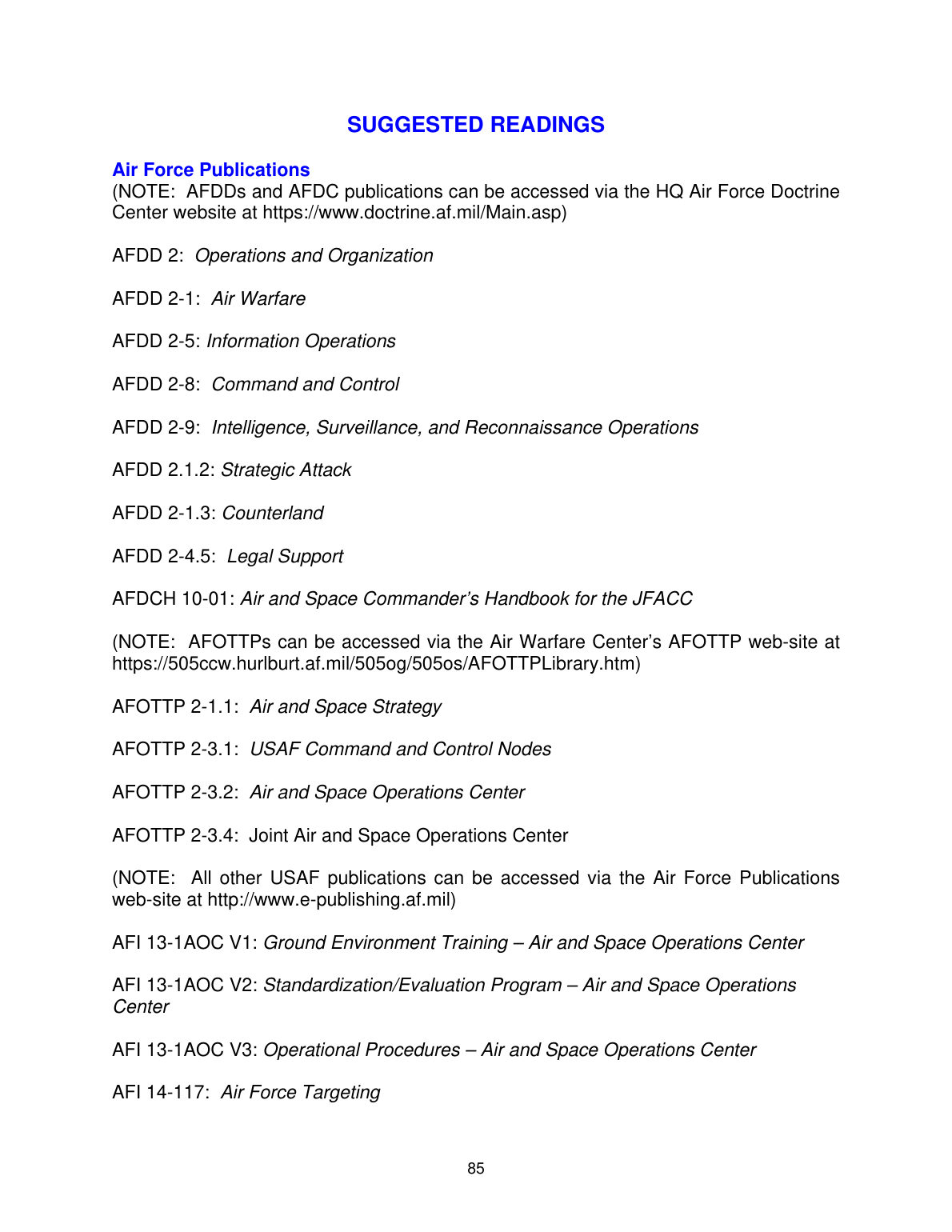 SUGGESTED READINGS

Air Force Publications
(NOTE: AFDDs and AFDC publications can be accessed via the HQ Air Force Doctrine Center website at https://www.doctrine.af.mil/Main.asp)

AFDD 2: Operations and Organization

AFDD 2-1: Air Warfare

AFDD 2-5: Information Operations

AFDD 2-8: Command and Control

AFDD 2-9: Intelligence, Surveillance, and Reconnaissance Operations

AFDD 2.1.2: Strategic Attack

AFDD 2-1.3: Counterland

AFDD 2-4.5: Legal Support

AFDCH 10-01: Air and Space Commander's Handbook for the JFACC

(NOTE: AFOTTPs can be accessed via the Air Warfare Center's AFOTTP web-site at https://505ccw.hurlburt.af.mil/505og/505os/AFOTTPLibrary.htm)

AFOTTP 2-1.1: Air and Space Strategy

AFOTTP 2-3.1: USAF Command and Control Nodes

AFOTTP 2-3.2: Air and Space Operations Center

AFOTTP 2-3.4: Joint Air and Space Operations Center

(NOTE: All other USAF publications can be accessed via the Air Force Publications web-site at http://www.e-publishing.af.mil)

AFI 13-1AOC V1: Ground Environment Training – Air and Space Operations Center

AFI 13-1AOC V2: Standardization/Evaluation Program – Air and Space Operations Center

AFI 13-1AOC V3: Operational Procedures – Air and Space Operations Center

AFI 14-117: Air Force Targeting

85